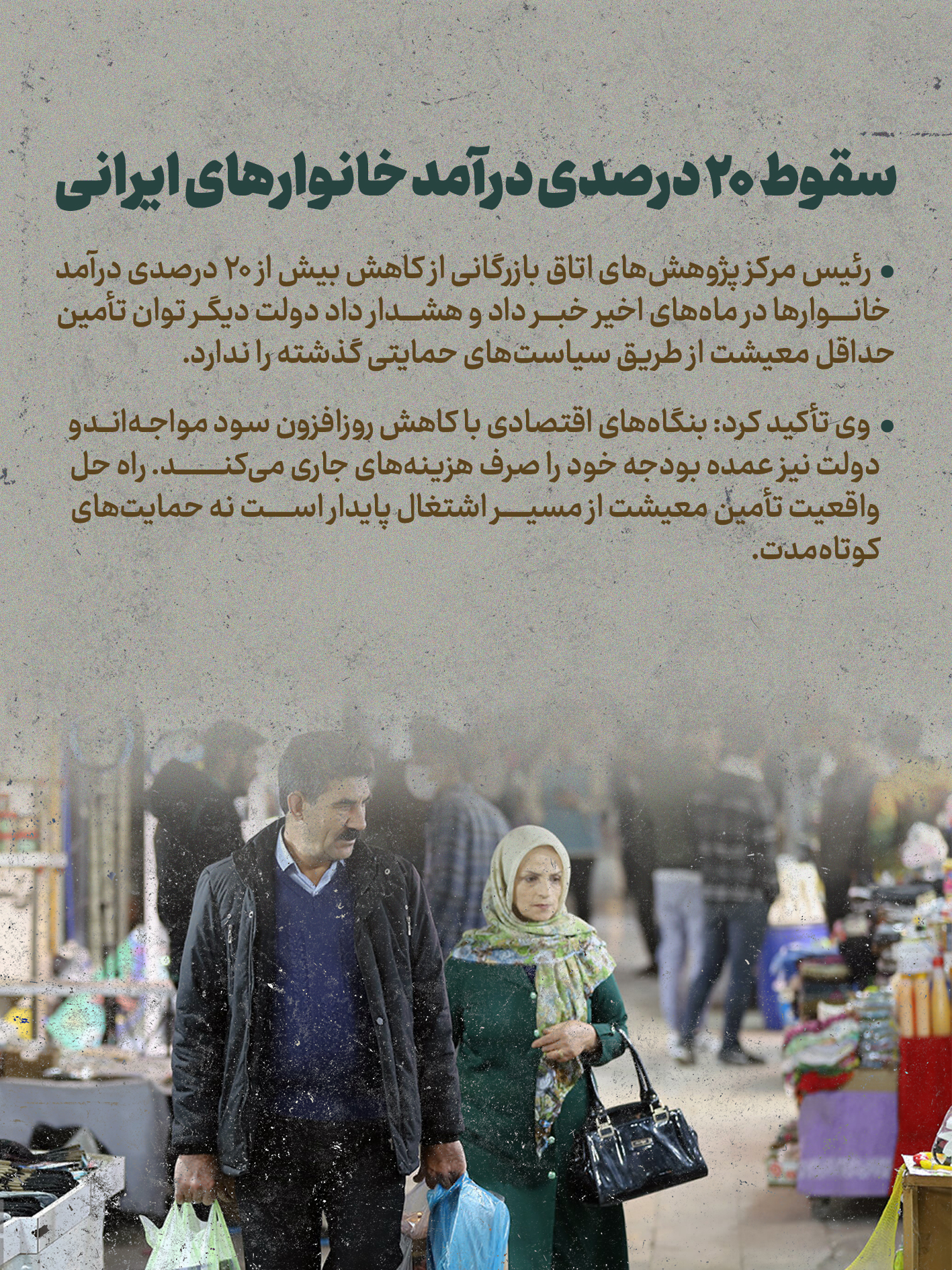 سقوط ۲۰ درصدی درآمد خانوارهای ایرانی

• رئیس مرکز پژوهش‌های اتاق بازرگانی از کاهش بیش از ۲۰ درصدی درآمد خانوارها در ماه‌های اخیر خبر داد و هشدار داد دولت دیگر توان تأمین حداقل معیشت از طریق سیاست‌های حمایتی گذشته را ندارد.

• وی تأکید کرد: بنگاه‌های اقتصادی با کاهش روزافزون سود مواجه‌اند و دولت نیز عمده بودجه خود را صرف هزینه‌های جاری می‌کند. راه حل واقعیت تأمین معیشت از مسیر اشتغال پایدار است نه حمایت‌های کوتاه‌مدت.